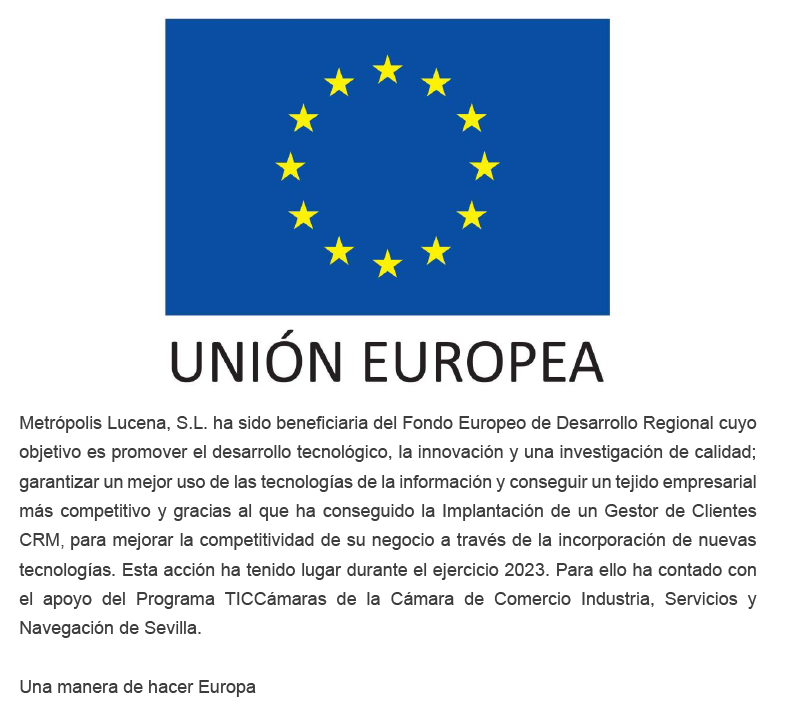 UNIÓN EUROPEA

Metrópolis Lucena, S.L. ha sido beneficiaria del Fondo Europeo de Desarrollo Regional cuyo objetivo es promover el desarrollo tecnológico, la innovación y una investigación de calidad; garantizar un mejor uso de las tecnologías de la información y conseguir un tejido empresarial más competitivo y gracias al que ha conseguido la Implantación de un Gestor de Clientes CRM, para mejorar la competitividad de su negocio a través de la incorporación de nuevas tecnologías. Esta acción ha tenido lugar durante el ejercicio 2023. Para ello ha contado con el apoyo del Programa TICCámaras de la Cámara de Comercio Industria, Servicios y Navegación de Sevilla.

Una manera de hacer Europa